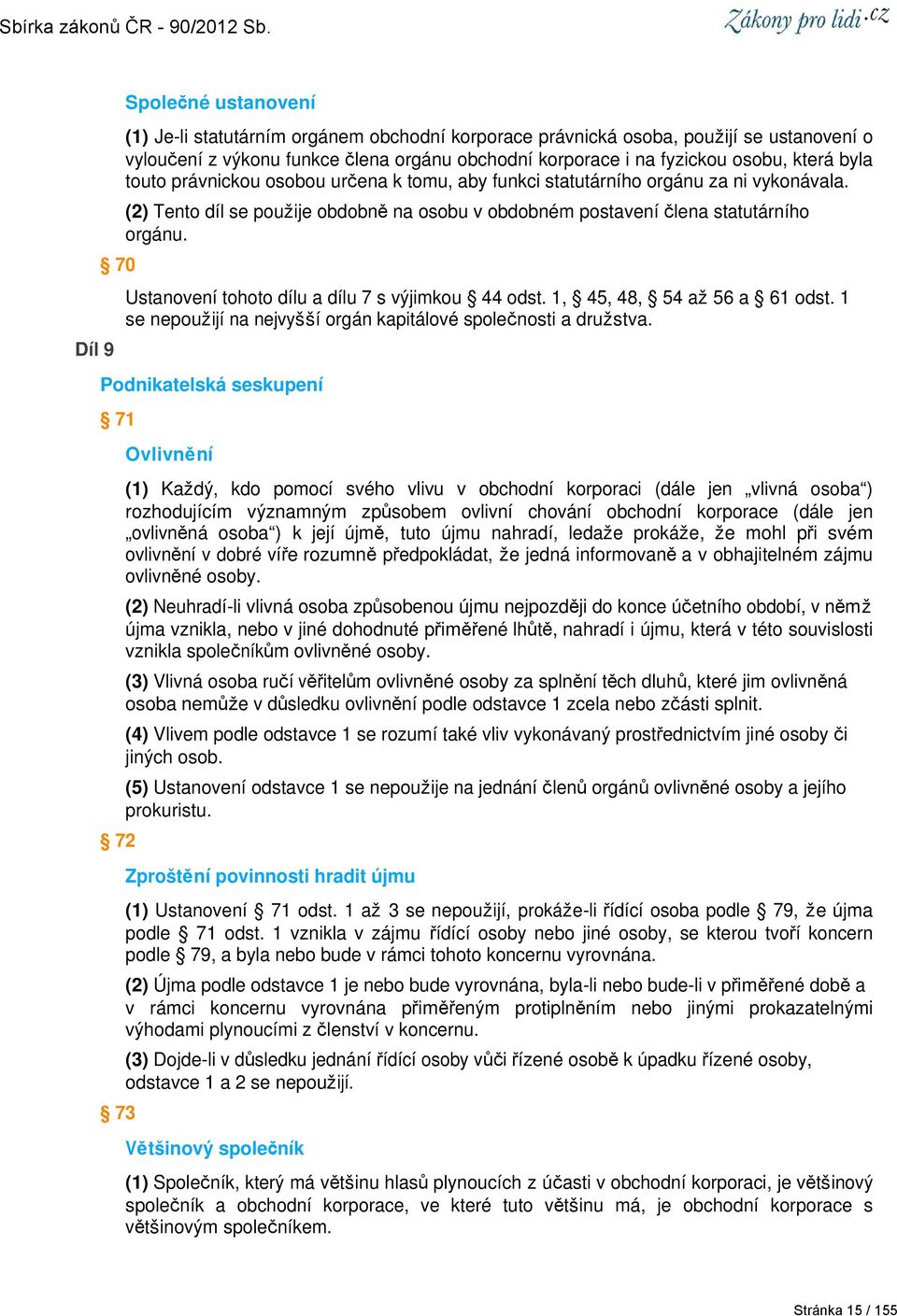 Sbírka zákonů ČR - 90/2012 Sb.

Zákony pro lidi.cz

Společné ustanovení

(1) Je-li statutárním orgánem obchodní korporace právnická osoba, použijí se ustanovení o vyloučení z výkonu funkce člena orgánu obchodní korporace i na fyzickou osobu, která byla touto právnickou osobou určena k tomu, aby funkci statutárního orgánu za ni vykonávala.

(2) Tento díl se použije obdobně na osobu v obdobném postavení člena statutárního orgánu.

§ 70

Ustanovení tohoto dílu a dílu 7 s výjimkou § 44 odst. 1, § 45, 48, § 54 až 56 a § 61 odst. 1 se nepoužijí na nejvyšší orgán kapitálové společnosti a družstva.

Díl 9

Podnikatelská seskupení

§ 71

Ovlivnění

(1) Každý, kdo pomocí svého vlivu v obchodní korporaci (dále jen „vlivná osoba“) rozhodujícím významným způsobem ovlivní chování obchodní korporace (dále jen „ovlivněná osoba“) k její újmě, tuto újmu nahradí, ledaže prokáže, že mohl při svém ovlivnění v dobré víře rozumně předpokládat, že jedná informovaně a v obhajitelném zájmu ovlivněné osoby.

(2) Neuhradí-li vlivná osoba způsobenou újmu nejpozději do konce účetního období, v němž újma vznikla, nebo v jiné dohodnuté přiměřené lhůtě, nahradí i újmu, která v této souvislosti vznikla společníkům ovlivněné osoby.

(3) Vlivná osoba ručí věřitelům ovlivněné osoby za splnění těch dluhů, které jim ovlivněná osoba nemůže v důsledku ovlivnění podle odstavce 1 zcela nebo zčásti splnit.

(4) Vlivem podle odstavce 1 se rozumí také vliv vykonávaný prostřednictvím jiné osoby či jiných osob.

(5) Ustanovení odstavce 1 se nepoužije na jednání členů orgánů ovlivněné osoby a jejího prokuristu.

§ 72

Zproštění povinnosti hradit újmu

(1) Ustanovení § 71 odst. 1 až 3 se nepoužijí, prokáže-li řídící osoba podle § 79, že újma podle § 71 odst. 1 vznikla v zájmu řídící osoby nebo jiné osoby, se kterou tvoří koncern podle § 79, a byla nebo bude v rámci tohoto koncernu vyrovnána.

(2) Újma podle odstavce 1 je nebo bude vyrovnána, byla-li nebo bude-li v přiměřené době a v rámci koncernu vyrovnána přiměřeným protiplněním nebo jinými prokazatelnými výhodami plynoucími z členství v koncernu.

(3) Dojde-li v důsledku jednání řídící osoby vůči řízené osobě k úpadku řízené osoby, odstavce 1 a 2 se nepoužijí.

§ 73

Většinový společník

(1) Společník, který má většinu hlasů plynoucích z účasti v obchodní korporaci, je většinový společník a obchodní korporace, ve které tuto většinu má, je obchodní korporace s většinovým společníkem.

Stránka 15 / 155